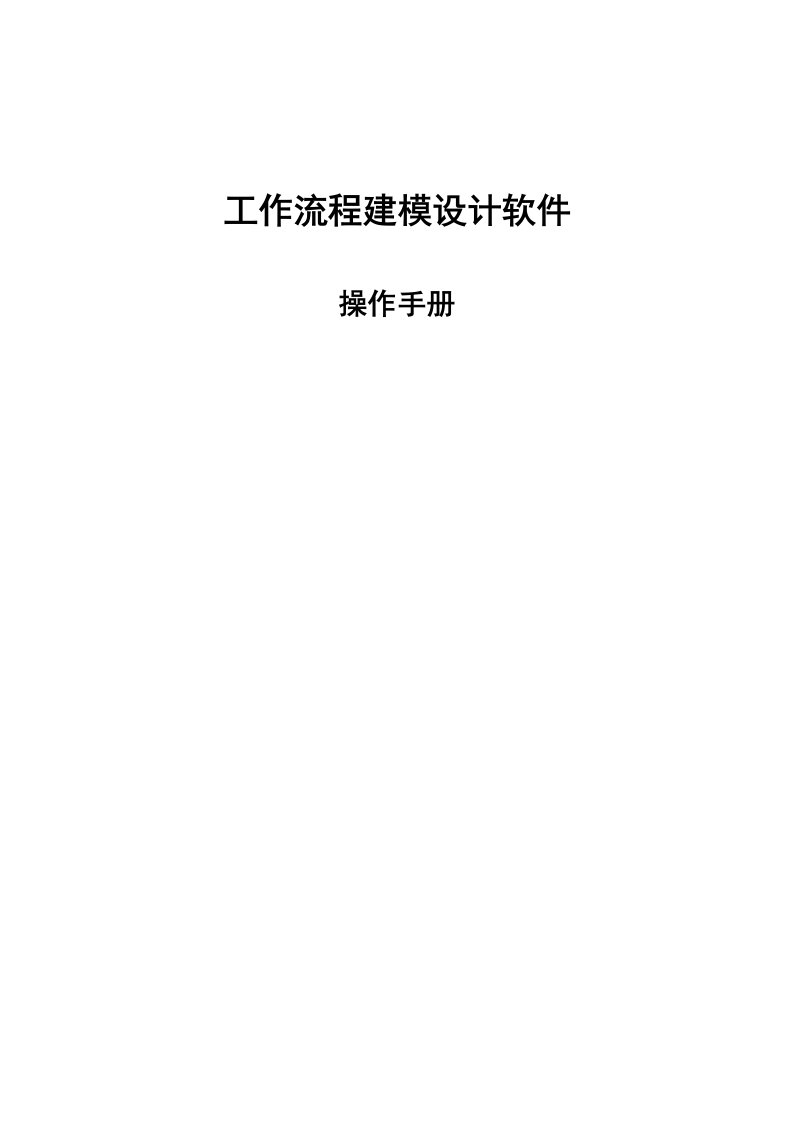 工作流程建模设计软件

操作手册